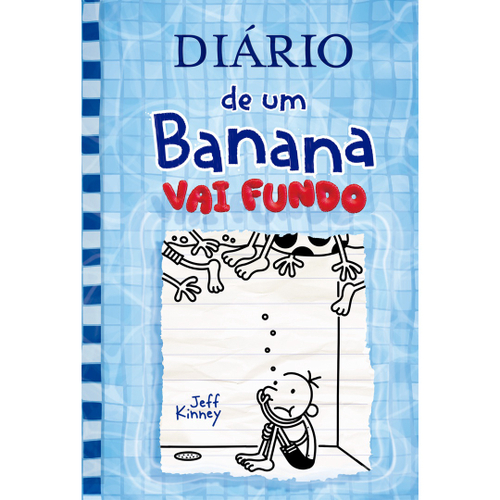 DIÁRIO
de um
Banana
VAI FUNDO

Jeff
Kinney